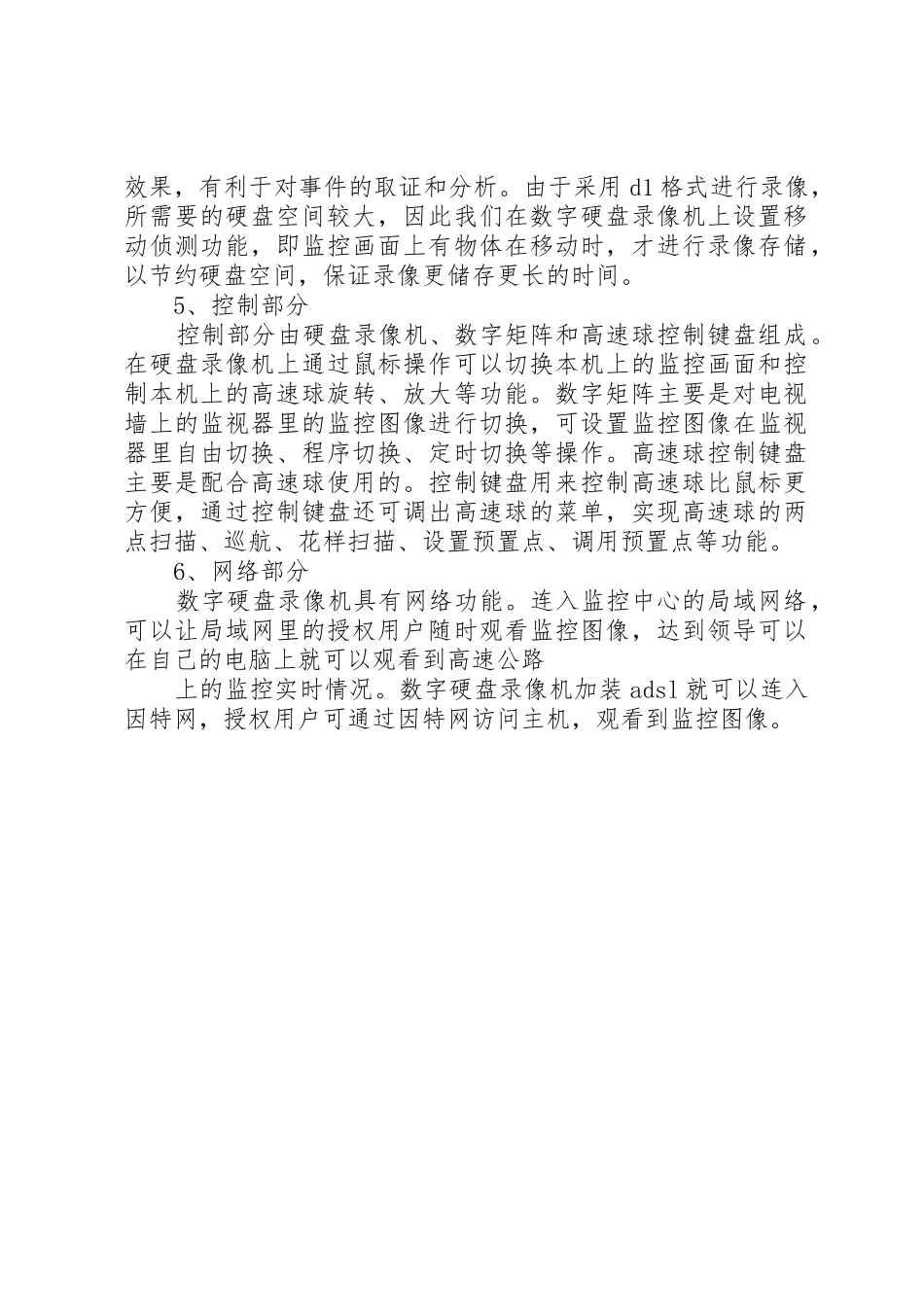 效果，有利于对事件的取证和分析。由于采用 d1 格式进行录像，所需要的硬盘空间较大，因此我们在数字硬盘录像机上设置移动侦测功能，即监控画面上有物体在移动时，才进行录像存储，以节约硬盘空间，保证录像更储存更长的时间。

5、控制部分

控制部分由硬盘录像机、数字矩阵和高速球控制键盘组成。在硬盘录像机上通过鼠标操作可以切换本机上的监控画面和控制本机上的高速球旋转、放大等功能。数字矩阵主要是对电视墙上的监视器里的监控图像进行切换，可设置监控图像在监视器里自由切换、程序切换、定时切换等操作。高速球控制键盘主要是配合高速球使用的。控制键盘用来控制高速球比鼠标更方便，通过控制键盘还可调出高速球的菜单，实现高速球的两点扫描、巡航、花样扫描、设置预置点、调用预置点等功能。

6、网络部分

数字硬盘录像机具有网络功能。连入监控中心的局域网络，可以让局域网里的授权用户随时观看监控图像，达到领导可以在自己的电脑上就可以观看到高速公路

上的监控实时情况。数字硬盘录像机加装 adsl 就可以连入因特网，授权用户可通过因特网访问主机，观看到监控图像。